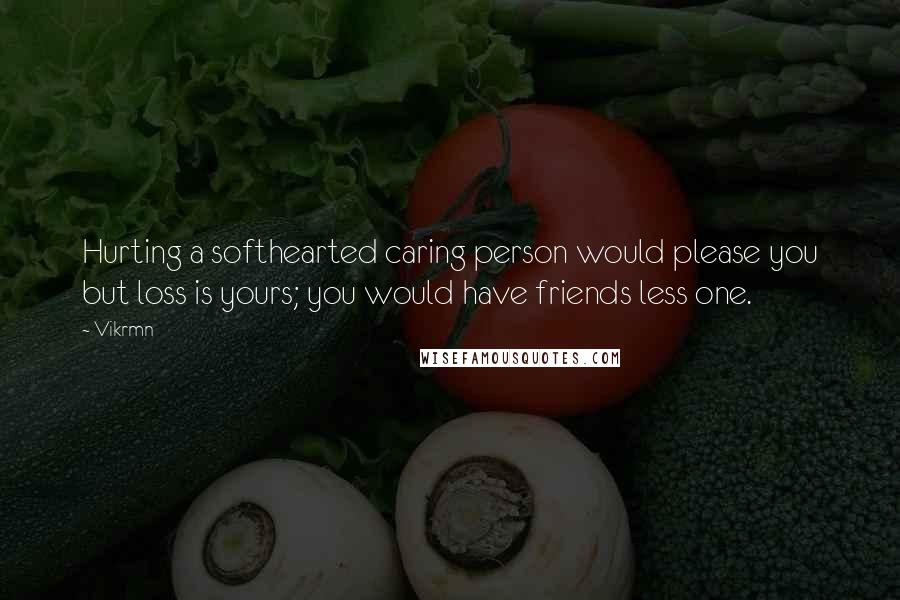 Hurting a softhearted caring person would please you but loss is yours; you would have friends less one.

~ Vikrmn

WISEFAMOUSQUOTES.COM